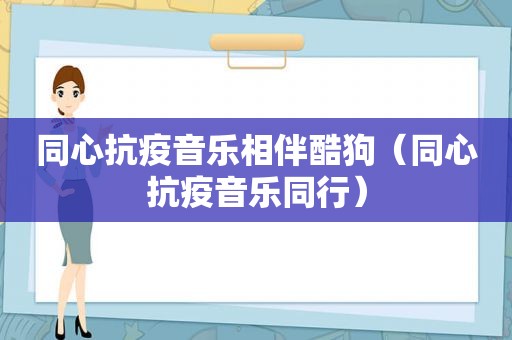 同心抗疫音乐相伴酷狗（同心抗疫音乐同行）